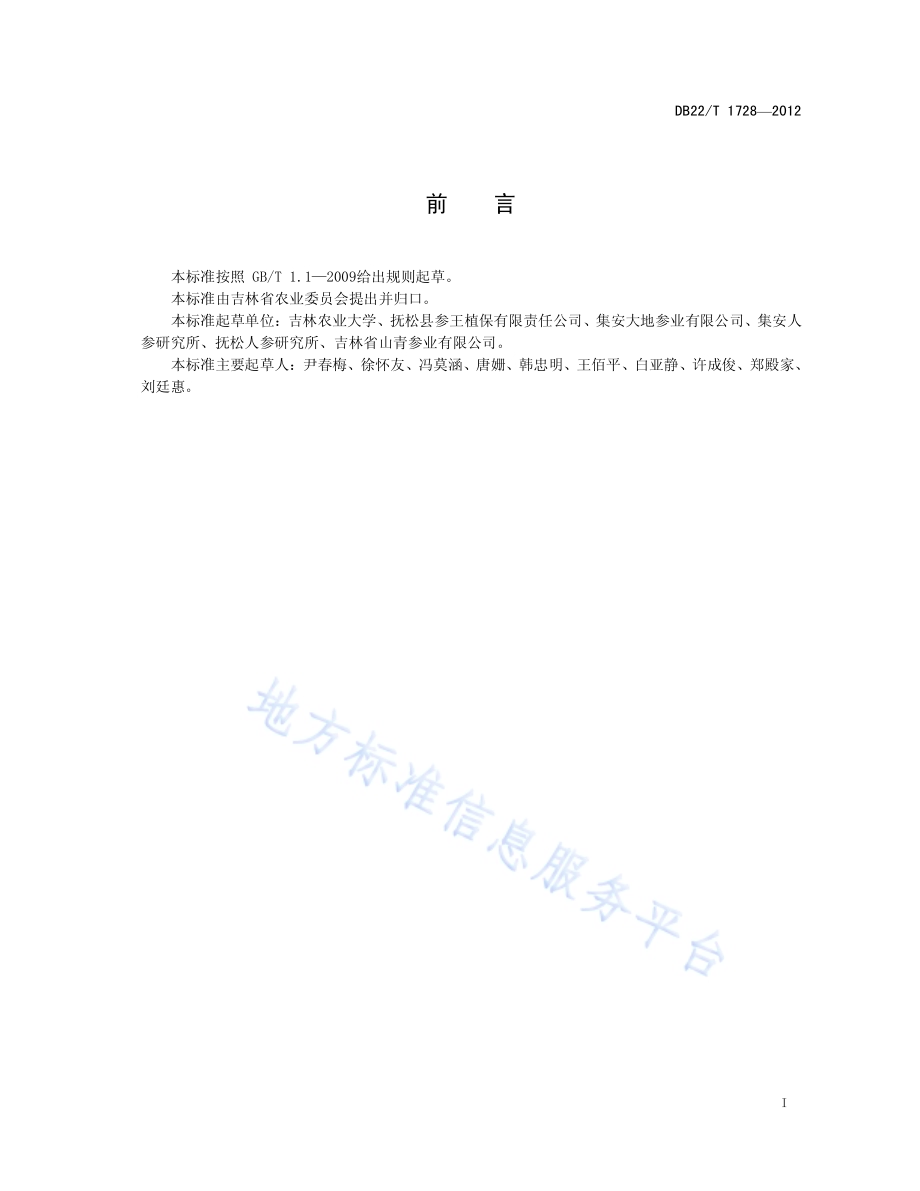 DB22/T 1728—2012

前　言

本标准按照 GB/T 1.1—2009给出规则起草。

本标准由吉林省农业委员会提出并归口。

本标准起草单位：吉林农业大学、抚松县参王植保有限责任公司、集安大地参业有限公司、集安人参研究所、抚松人参研究所、吉林省山青参业有限公司。

本标准主要起草人：尹春梅、徐怀友、冯莫涵、唐姗、韩忠明、王佰平、白亚静、许成俊、郑殿家、刘廷惠。

地方标准信息服务平台

I